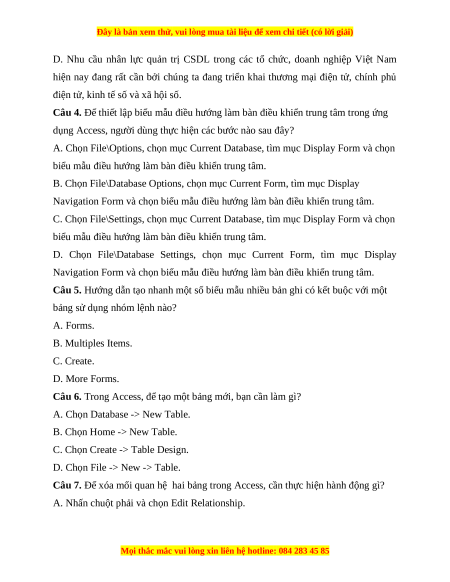 Đây là bản xem thử, vui lòng mua tài liệu để xem chi tiết (có lời giải)

D. Nhu cầu nhân lực quản trị CSDL trong các tổ chức, doanh nghiệp Việt Nam hiện nay đang rất cần bởi chúng ta đang triển khai thương mại điện tử, chính phủ điện tử, kinh tế số và xã hội số.

**Câu 4.** Để thiết lập biểu mẫu điều hướng làm bàn điều khiển trung tâm trong ứng dụng Access, người dùng thực hiện các bước nào sau đây?

A. Chọn File\Options, chọn mục Current Database, tìm mục Display Form và chọn biểu mẫu điều hướng làm bàn điều khiển trung tâm.

B. Chọn File\Database Options, chọn mục Current Form, tìm mục Display Navigation Form và chọn biểu mẫu điều hướng làm bàn điều khiển trung tâm.

C. Chọn File\Settings, chọn mục Current Database, tìm mục Display Form và chọn biểu mẫu điều hướng làm bàn điều khiển trung tâm.

D. Chọn File\Database Settings, chọn mục Current Form, tìm mục Display Navigation Form và chọn biểu mẫu điều hướng làm bàn điều khiển trung tâm.

**Câu 5.** Hướng dẫn tạo nhanh một số biểu mẫu nhiều bản ghi có kết buộc với một bảng sử dụng nhóm lệnh nào?

A. Forms.

B. Multiples Items.

C. Create.

D. More Forms.

**Câu 6.** Trong Access, để tạo một bảng mới, bạn cần làm gì?

A. Chọn Database -> New Table.

B. Chọn Home -> New Table.

C. Chọn Create -> Table Design.

D. Chọn File -> New -> Table.

**Câu 7.** Để xóa mối quan hệ hai bảng trong Access, cần thực hiện hành động gì?

A. Nhấn chuột phải và chọn Edit Relationship.

Mọi thắc mắc vui lòng xin liên hệ hotline: 084 283 45 85